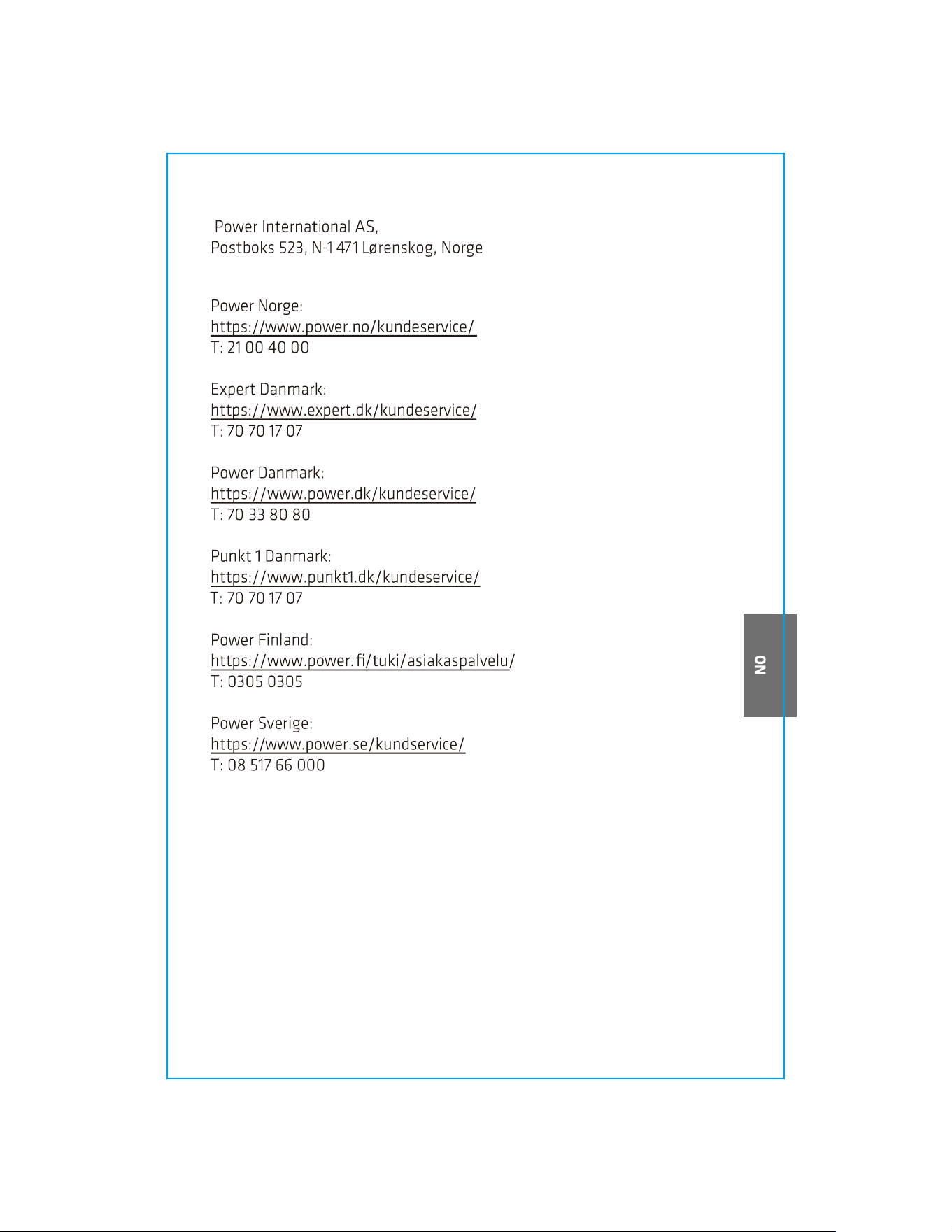 Power International AS,
Postboks 523, N-1 471 Lørenskog, Norge

Power Norge:
https://www.power.no/kundeservice/
T: 21 00 40 00

Expert Danmark:
https://www.expert.dk/kundeservice/
T: 70 70 17 07

Power Danmark:
https://www.power.dk/kundeservice/
T: 70 33 80 80

Punkt 1 Danmark:
https://www.punkt1.dk/kundeservice/
T: 70 70 17 07

Power Finland:
https://www.power.fi/tuki/asiakaspalvelu/
T: 0305 0305

Power Sverige:
https://www.power.se/kundservice/
T: 08 517 66 000

NO